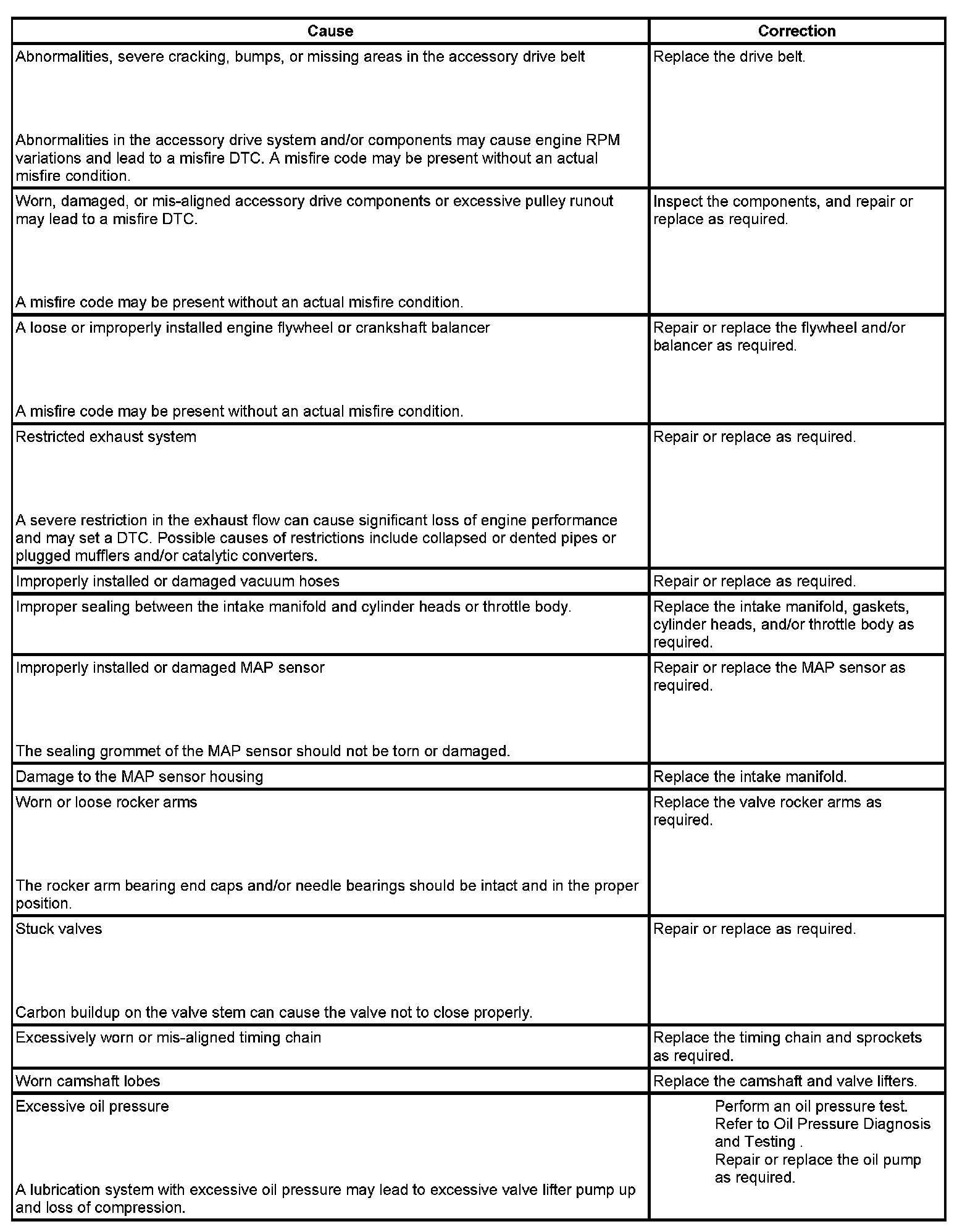 | Cause | Correction |
|---|---|
| Abnormalities, severe cracking, bumps, or missing areas in the accessory drive belt<br><br>Abnormalities in the accessory drive system and/or components may cause engine RPM variations and lead to a misfire DTC. A misfire code may be present without an actual misfire condition. | Replace the drive belt. |
| Worn, damaged, or mis-aligned accessory drive components or excessive pulley runout may lead to a misfire DTC.<br><br>A misfire code may be present without an actual misfire condition. | Inspect the components, and repair or replace as required. |
| A loose or improperly installed engine flywheel or crankshaft balancer<br><br>A misfire code may be present without an actual misfire condition. | Repair or replace the flywheel and/or balancer as required. |
| Restricted exhaust system<br><br>A severe restriction in the exhaust flow can cause significant loss of engine performance and may set a DTC. Possible causes of restrictions include collapsed or dented pipes or plugged mufflers and/or catalytic converters. | Repair or replace as required. |
| Improperly installed or damaged vacuum hoses | Repair or replace as required. |
| Improper sealing between the intake manifold and cylinder heads or throttle body. | Replace the intake manifold, gaskets, cylinder heads, and/or throttle body as required. |
| Improperly installed or damaged MAP sensor<br><br>The sealing grommet of the MAP sensor should not be torn or damaged. | Repair or replace the MAP sensor as required. |
| Damage to the MAP sensor housing | Replace the intake manifold. |
| Worn or loose rocker arms<br><br>The rocker arm bearing end caps and/or needle bearings should be intact and in the proper position. | Replace the valve rocker arms as required. |
| Stuck valves<br><br>Carbon buildup on the valve stem can cause the valve not to close properly. | Repair or replace as required. |
| Excessively worn or mis-aligned timing chain | Replace the timing chain and sprockets as required. |
| Worn camshaft lobes | Replace the camshaft and valve lifters. |
| Excessive oil pressure<br><br>A lubrication system with excessive oil pressure may lead to excessive valve lifter pump up and loss of compression. | Perform an oil pressure test. Refer to Oil Pressure Diagnosis and Testing .<br>Repair or replace the oil pump as required. |